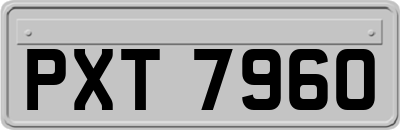 PXT 7960